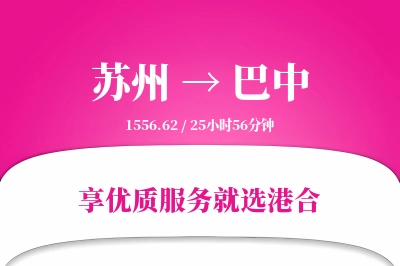 苏州 → 巴中

1556.62 / 25小时56分钟

享优质服务就选港合